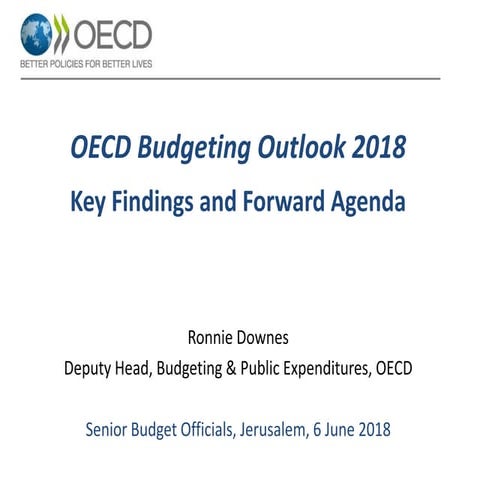 OECD
BETTER POLICIES FOR BETTER LIVES

OECD Budgeting Outlook 2018

Key Findings and Forward Agenda

Ronnie Downes

Deputy Head, Budgeting & Public Expenditures, OECD

Senior Budget Officials, Jerusalem, 6 June 2018